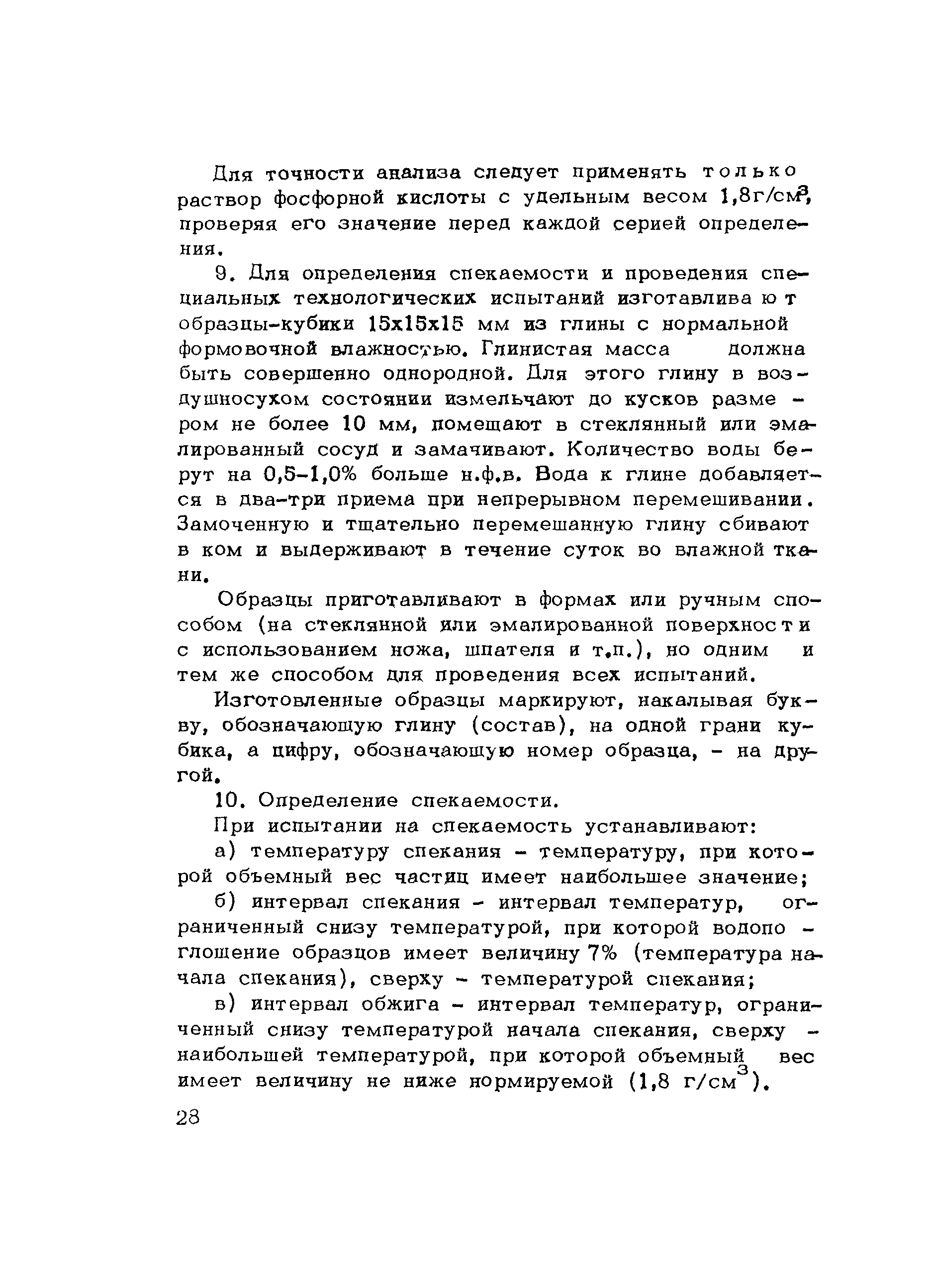 Для точности анализа следует применять только раствор фосфорной кислоты с удельным весом 1,8г/см$^3$, проверяя его значение перед каждой серией определения.

9. Для определения спекаемости и проведения специальных технологических испытаний изготавливают образцы-кубики 15х15х15 мм из глины с нормальной формовочной влажностью. Глинистая масса должна быть совершенно однородной. Для этого глину в воздушносухом состоянии измельчают до кусков размером не более 10 мм, помещают в стеклянный или эмалированный сосуд и замачивают. Количество воды берут на 0,5-1,0% больше н.ф.в. Вода к глине добавляется в два-три приема при непрерывном перемешивании. Замоченную и тщательно перемешанную глину сбивают в ком и выдерживают в течение суток во влажной ткани.

Образцы приготавливают в формах или ручным способом (на стеклянной или эмалированной поверхности с использованием ножа, шпателя и т.п.), но одним и тем же способом для проведения всех испытаний.

Изготовленные образцы маркируют, накалывая букву, обозначающую глину (состав), на одной грани кубика, а цифру, обозначающую номер образца, - на другой.

10. Определение спекаемости.

При испытании на спекаемость устанавливают:

а) температуру спекания - температуру, при которой объемный вес частиц имеет наибольшее значение;

б) интервал спекания - интервал температур, ограниченный снизу температурой, при которой водопоглощение образцов имеет величину 7% (температура начала спекания), сверху - температурой спекания;

в) интервал обжига - интервал температур, ограниченный снизу температурой начала спекания, сверху - наибольшей температурой, при которой объемный вес имеет величину не ниже нормируемой (1,8 г/см$^3$).

28